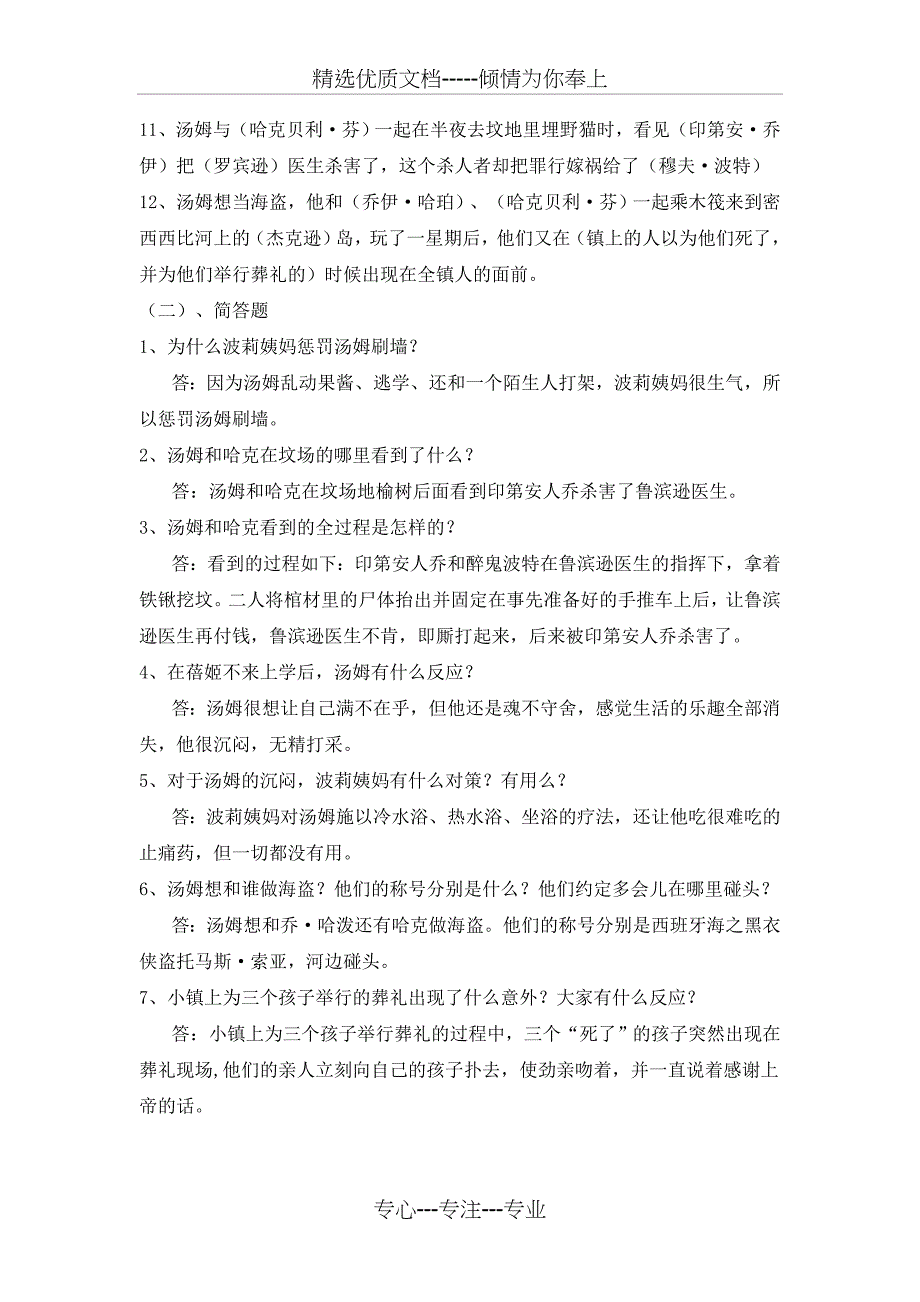 精选优质文档-----倾情为你奉上

11、汤姆与（哈克贝利·芬）一起在半夜去坟地里埋野猫时，看见（印第安·乔伊）把（罗宾逊）医生杀害了，这个杀人者却把罪行嫁祸给了（穆夫·波特）

12、汤姆想当海盗，他和（乔伊·哈珀）、（哈克贝利·芬）一起乘木筏来到密西西比河上的（杰克逊）岛，玩了一星期后，他们又在（镇上的人以为他们死了，并为他们举行葬礼的）时候出现在全镇人的面前。

（二）、简答题

1、为什么波莉姨妈惩罚汤姆刷墙？

答：因为汤姆乱动果酱、逃学、还和一个陌生人打架，波莉姨妈很生气，所以惩罚汤姆刷墙。

2、汤姆和哈克在坟场的哪里看到了什么？

答：汤姆和哈克在坟场地榆树后面看到印第安人乔杀害了鲁滨逊医生。

3、汤姆和哈克看到的全过程是怎样的？

答：看到的过程如下：印第安人乔和醉鬼波特在鲁滨逊医生的指挥下，拿着铁锹挖坟。二人将棺材里的尸体抬出并固定在事先准备好的手推车上后，让鲁滨逊医生再付钱，鲁滨逊医生不肯，即厮打起来，后来被印第安人乔杀害了。

4、在蓓姬不来上学后，汤姆有什么反应？

答：汤姆很想让自己满不在乎，但他还是魂不守舍，感觉生活的乐趣全部消失，他很沉闷，无精打采。

5、对于汤姆的沉闷，波莉姨妈有什么对策？有用么？

答：波莉姨妈对汤姆施以冷水浴、热水浴、坐浴的疗法，还让他吃很难吃的止痛药，但一切都没有用。

6、汤姆想和谁做海盗？他们的称号分别是什么？他们约定多会儿在哪里碰头？

答：汤姆想和乔·哈泼还有哈克做海盗。他们的称号分别是西班牙海之黑衣侠盗托马斯·索亚，河边碰头。

7、小镇上为三个孩子举行的葬礼出现了什么意外？大家有什么反应？

答：小镇上为三个孩子举行葬礼的过程中，三个“死了”的孩子突然出现在葬礼现场，他们的亲人立刻向自己的孩子扑去，使劲亲吻着，并一直说着感谢上帝的话。

专心---专注---专业